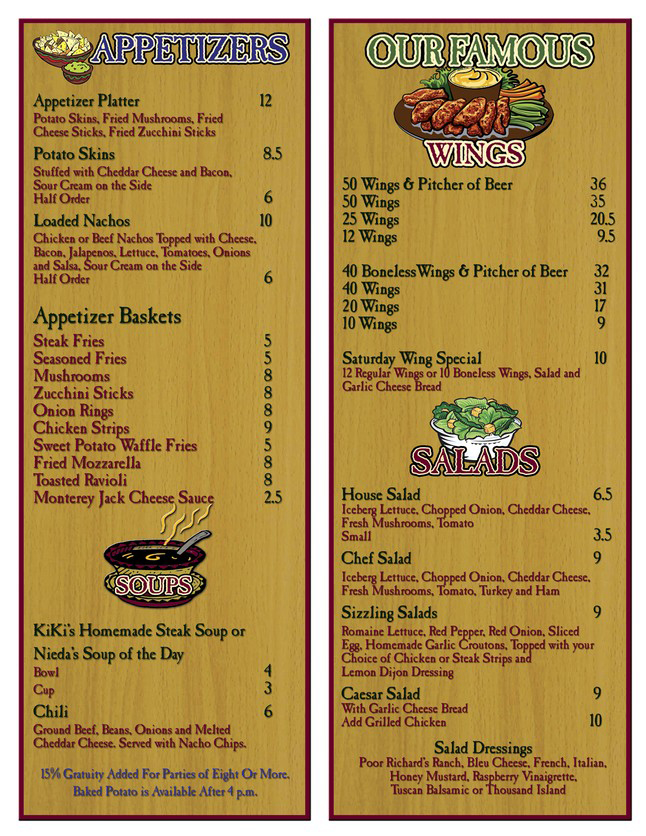 APPETIZERS

Appetizer Platter 12
Potato Skins, Fried Mushrooms, Fried Cheese Sticks, Fried Zucchini Sticks

Potato Skins 8.5
Stuffed with Cheddar Cheese and Bacon, Sour Cream on the Side
Half Order 6

Loaded Nachos 10
Chicken or Beef Nachos Topped with Cheese, Bacon, Jalapenos, Lettuce, Tomatoes, Onions and Salsa, Sour Cream on the Side
Half Order 6

Appetizer Baskets
Steak Fries 5
Seasoned Fries 5
Mushrooms 8
Zucchini Sticks 8
Onion Rings 8
Chicken Strips 9
Sweet Potato Waffle Fries 5
Fried Mozzarella 8
Toasted Ravioli 8
Monterey Jack Cheese Sauce 2.5

SOUPS

KiKi's Homemade Steak Soup or
Nieda's Soup of the Day
Bowl 4
Cup 3

Chili 6
Ground Beef, Beans, Onions and Melted Cheddar Cheese. Served with Nacho Chips.

15% Gratuity Added For Parties of Eight Or More.
Baked Potato is Available After 4 p.m.

OUR FAMOUS
WINGS

50 Wings & Pitcher of Beer 36
50 Wings 35
25 Wings 20.5
12 Wings 9.5

40 Boneless Wings & Pitcher of Beer 32
40 Wings 31
20 Wings 17
10 Wings 9

Saturday Wing Special 10
12 Regular Wings or 10 Boneless Wings, Salad and Garlic Cheese Bread

SALADS

House Salad 6.5
Iceberg Lettuce, Chopped Onion, Cheddar Cheese, Fresh Mushrooms, Tomato
Small 3.5

Chef Salad 9
Iceberg Lettuce, Chopped Onion, Cheddar Cheese, Fresh Mushrooms, Tomato, Turkey and Ham

Sizzling Salads 9
Romaine Lettuce, Red Pepper, Red Onion, Sliced Egg, Homemade Garlic Croutons, Topped with your Choice of Chicken or Steak Strips and Lemon Dijon Dressing

Caesar Salad 9
With Garlic Cheese Bread
Add Grilled Chicken 10

Salad Dressings
Poor Richard's Ranch, Bleu Cheese, French, Italian, Honey Mustard, Raspberry Vinaigrette, Tuscan Balsamic or Thousand Island